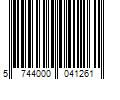 5 744000 041261